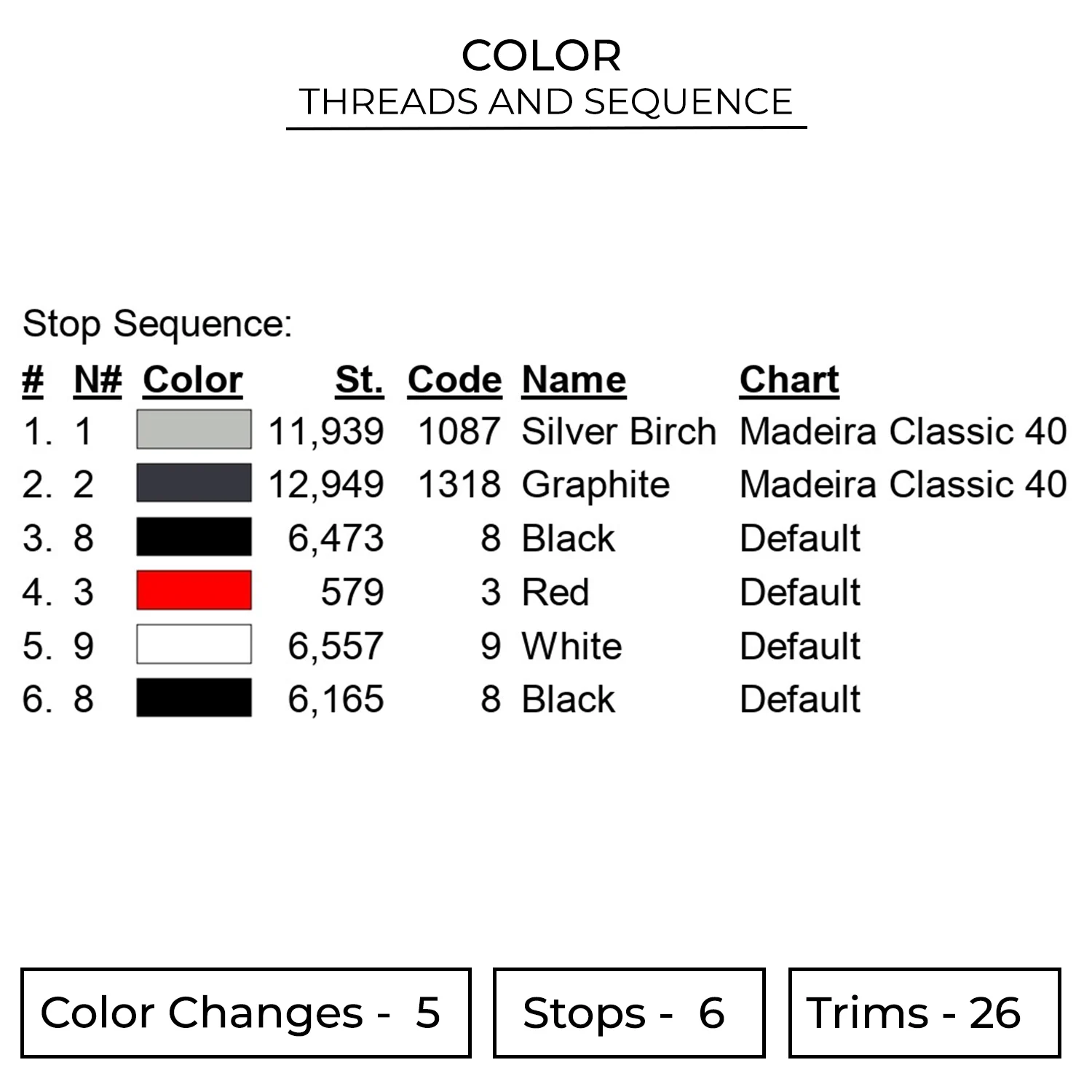 COLOR
THREADS AND SEQUENCE

Stop Sequence:

| # | N# | Color | St. | Code | Name | Chart |
|---|---|---|---|---|---|---|
| 1. | 1 | | 11,939 | 1087 | Silver Birch | Madeira Classic 40 |
| 2. | 2 | | 12,949 | 1318 | Graphite | Madeira Classic 40 |
| 3. | 8 | | 6,473 | 8 | Black | Default |
| 4. | 3 | | 579 | 3 | Red | Default |
| 5. | 9 | | 6,557 | 9 | White | Default |
| 6. | 8 | | 6,165 | 8 | Black | Default |

Color Changes - 5

Stops - 6

Trims - 26